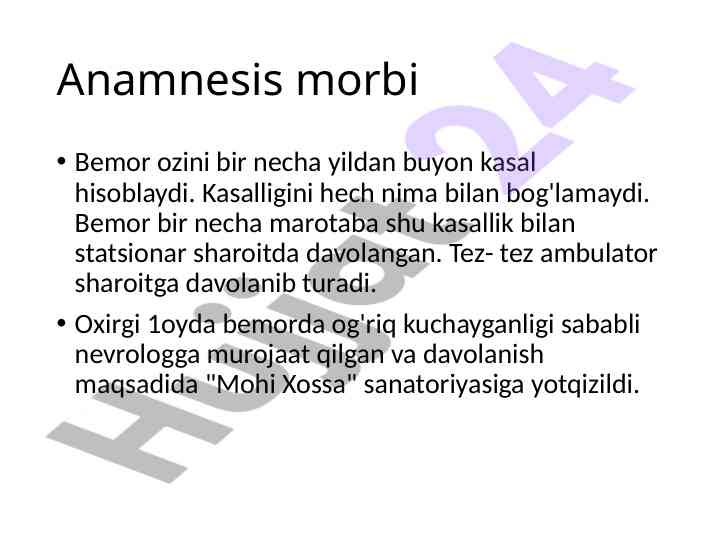 Anamnesis morbi

• Bemor ozini bir necha yildan buyon kasal hisoblaydi. Kasalligini hech nima bilan bog'lamaydi. Bemor bir necha marotaba shu kasallik bilan statsionar sharoitda davolangan. Tez- tez ambulator sharoitga davolanib turadi.

• Oxirgi 1oyda bemorda og'riq kuchayganligi sababli nevrologga murojaat qilgan va davolanish maqsadida "Mohi Xossa" sanatoriyasiga yotqizildi.

Hujjat24